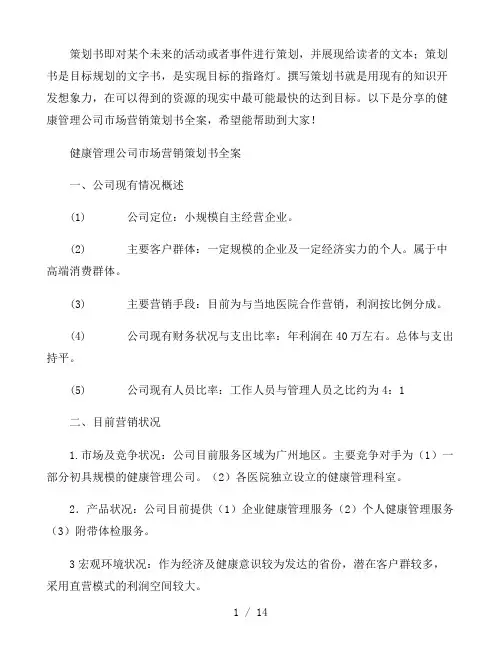 策划书即对某个未来的活动或者事件进行策划，并展现给读者的文本；策划书是目标规划的文字书，是实现目标的指路灯。撰写策划书就是用现有的知识开发想象力，在可以得到的资源的现实中最可能最快的达到目标。以下是分享的健康管理公司市场营销策划书全案，希望能帮助到大家！

健康管理公司市场营销策划书全案

一、公司现有情况概述

(1)　　公司定位：小规模自主经营企业。

(2)　　主要客户群体：一定规模的企业及一定经济实力的个人。属于中高端消费群体。

(3)　　主要营销手段：目前为与当地医院合作营销，利润按比例分成。

(4)　　公司现有财务状况与支出比率：年利润在40万左右。总体与支出持平。

(5)　　公司现有人员比率：工作人员与管理人员之比约为4：1

二、目前营销状况

1.市场及竞争状况：公司目前服务区域为广州地区。主要竞争对手为（1）一部分初具规模的健康管理公司。（2）各医院独立设立的健康管理科室。

2．产品状况：公司目前提供（1）企业健康管理服务（2）个人健康管理服务（3）附带体检服务。

3宏观环境状况：作为经济及健康意识较为发达的省份，潜在客户群较多，采用直营模式的利润空间较大。

1 / 14